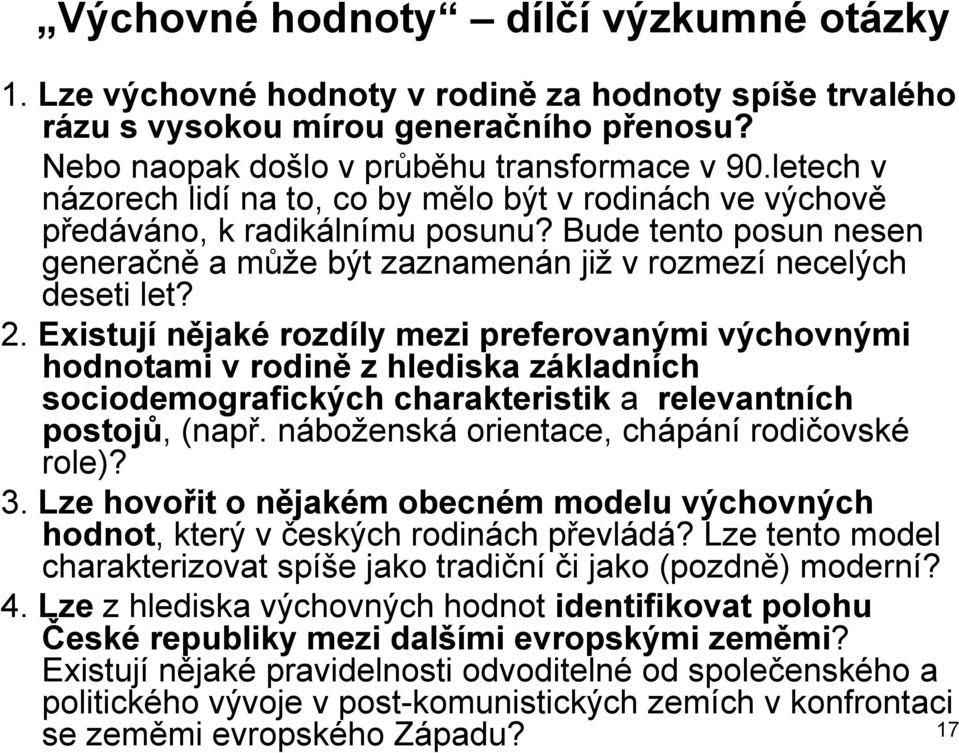 „Výchovné hodnoty“ – dílčí výzkumné otázky

1. Lze výchovné hodnoty v rodině za hodnoty spíše trvalého rázu s vysokou mírou generačního přenosu?
Nebo naopak došlo v průběhu transformace v 90.letech v názorech lidí na to, co by mělo být v rodinách ve výchově předáváno, k radikálnímu posunu? Bude tento posun nesen generačně a může být zaznamenán již v rozmezí necelých deseti let?
2. Existují nějaké rozdíly mezi preferovanými výchovnými hodnotami v rodině z hlediska základních sociodemografických charakteristik a relevantních postojů, (např. náboženská orientace, chápání rodičovské role)?
3. Lze hovořit o nějakém obecném modelu výchovných hodnot, který v českých rodinách převládá? Lze tento model charakterizovat spíše jako tradiční či jako (pozdně) moderní?
4. Lze z hlediska výchovných hodnot identifikovat polohu České republiky mezi dalšími evropskými zeměmi? Existují nějaké pravidelnosti odvoditelné od společenského a politického vývoje v post-komunistických zemích v konfrontaci se zeměmi evropského Západu?

17